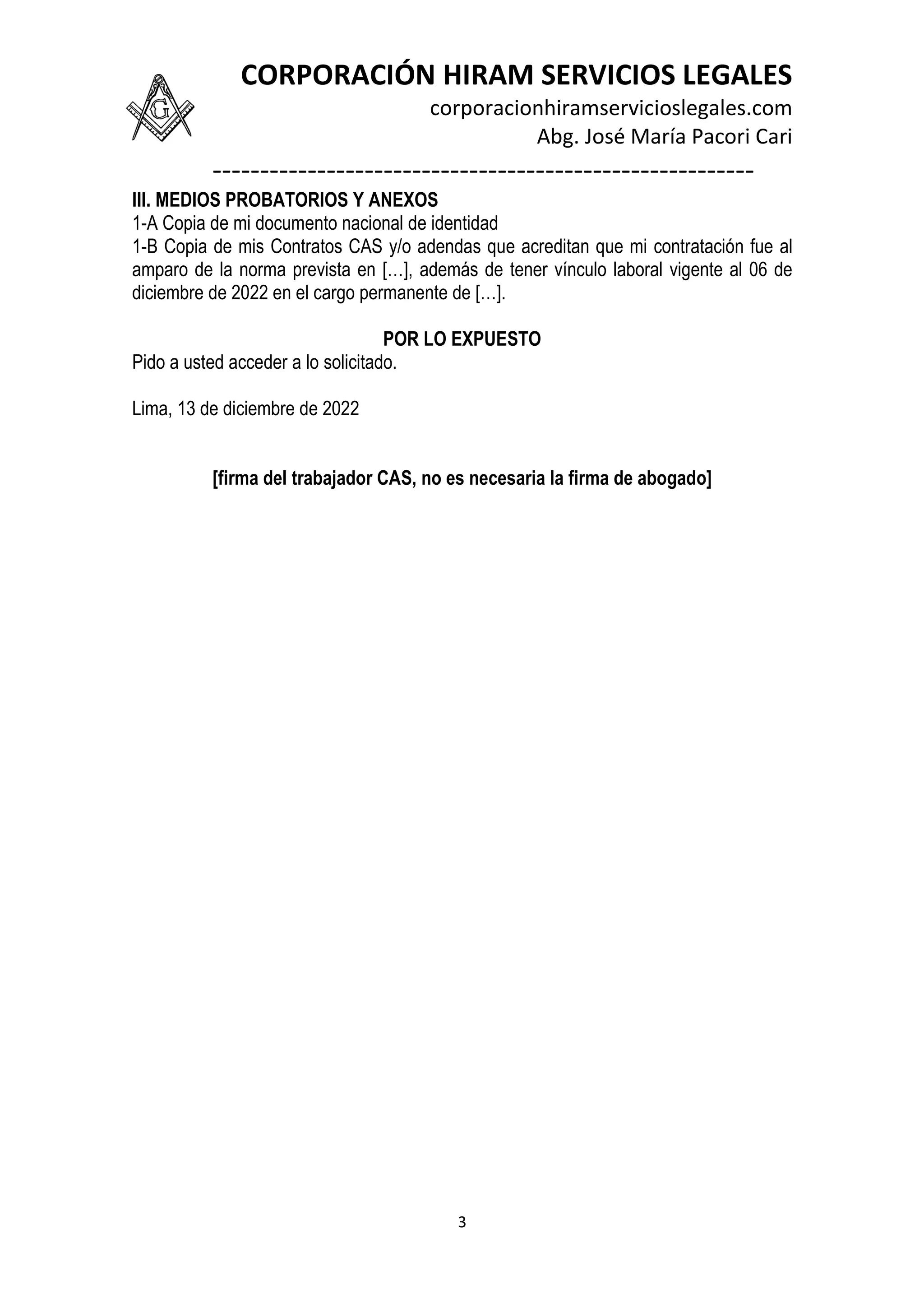 G

CORPORACIÓN HIRAM SERVICIOS LEGALES
corporacionhiramservicioslegales.com
Abg. José María Pacori Cari

---------------------------------------------------------

III. MEDIOS PROBATORIOS Y ANEXOS
1-A Copia de mi documento nacional de identidad
1-B Copia de mis Contratos CAS y/o adendas que acreditan que mi contratación fue al amparo de la norma prevista en […], además de tener vínculo laboral vigente al 06 de diciembre de 2022 en el cargo permanente de […].

POR LO EXPUESTO
Pido a usted acceder a lo solicitado.

Lima, 13 de diciembre de 2022

[firma del trabajador CAS, no es necesaria la firma de abogado]

3